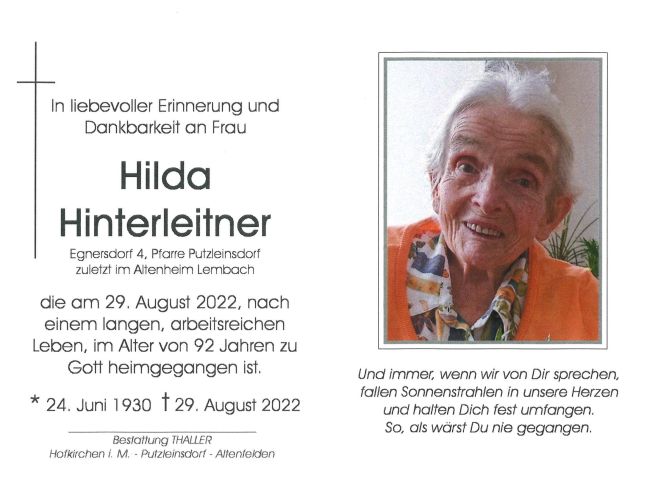 In liebevoller Erinnerung und Dankbarkeit an Frau

Hilda Hinterleitner

Egnersdorf 4, Pfarre Putzleinsdorf
zuletzt im Altenheim Lembach

die am 29. August 2022, nach einem langen, arbeitsreichen Leben, im Alter von 92 Jahren zu Gott heimgegangen ist.

* 24. Juni 1930 † 29. August 2022

Bestattung THALLER
Hofkirchen i. M. - Putzleinsdorf - Altenfelden

Und immer, wenn wir von Dir sprechen,
fallen Sonnenstrahlen in unsere Herzen
und halten Dich fest umfangen.
So, als wärst Du nie gegangen.